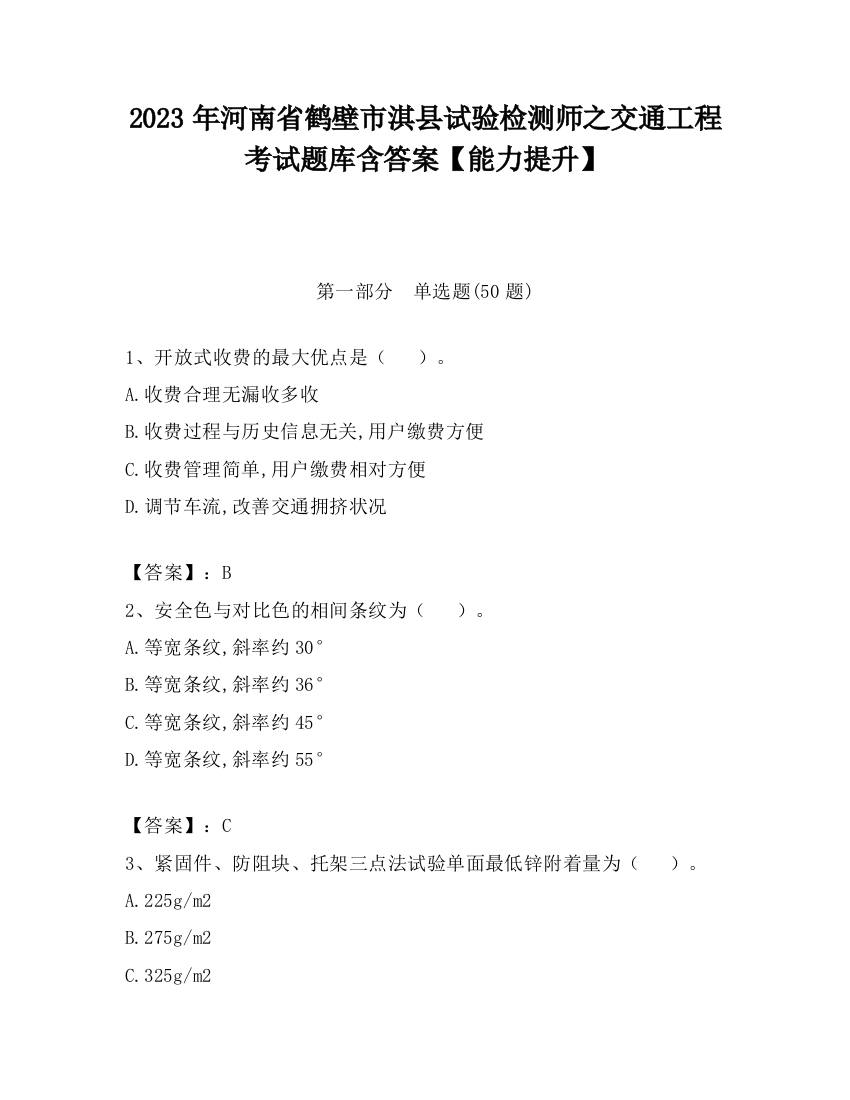 2023 年河南省鹤壁市淇县试验检测师之交通工程考试题库含答案【能力提升】

第一部分　单选题(50 题)

1、开放式收费的最大优点是（　　）。

A.收费合理无漏收多收

B.收费过程与历史信息无关,用户缴费方便

C.收费管理简单,用户缴费相对方便

D.调节车流,改善交通拥挤状况

【答案】：B

2、安全色与对比色的相间条纹为（　　）。

A.等宽条纹,斜率约 30°

B.等宽条纹,斜率约 36°

C.等宽条纹,斜率约 45°

D.等宽条纹,斜率约 55°

【答案】：C

3、紧固件、防阻块、托架三点法试验单面最低锌附着量为（　　）。

A.225g/m2

B.275g/m2

C.325g/m2